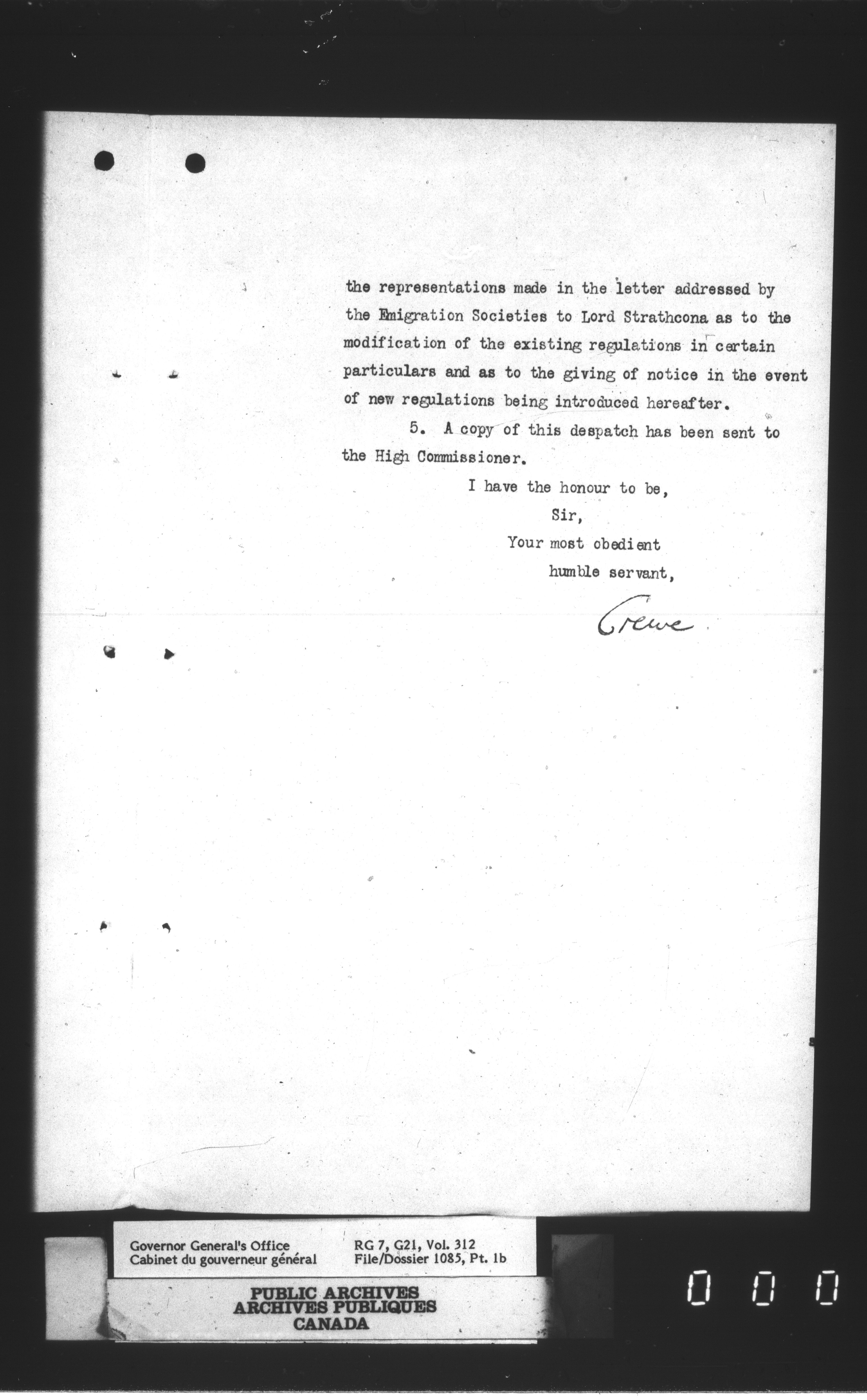 the representations made in the letter addressed by the Emigration Societies to Lord Strathcona as to the modification of the existing regulations in certain particulars and as to the giving of notice in the event of new regulations being introduced hereafter.

5. A copy of this despatch has been sent to the High Commissioner.

I have the honour to be,
Sir,
Your most obedient
humble servant,

Crewe

Governor General's Office
Cabinet du gouverneur général

RG 7, G21, Vol. 312
File/Dossier 1085, Pt. 1b

PUBLIC ARCHIVES
ARCHIVES PUBLIQUES
CANADA

0 0 0